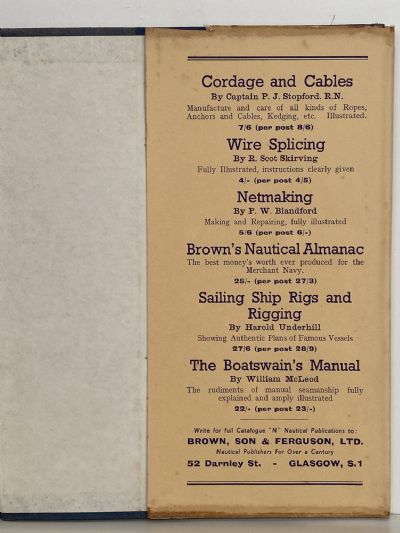 Cordage and Cables
By Captain P. J. Stopford. R.N.
Manufacture and care of all kinds of Ropes, Anchors and Cables, Kedging, etc. Illustrated.
7/6 (per post 8/6)

Wire Splicing
By R. Scot Skirving
Fully Illustrated, instructions clearly given
4/- (per post 4/5)

Netmaking
By P. W. Blandford
Making and Repairing, fully illustrated
5/6 (per post 6/-)

Brown's Nautical Almanac
The best money's worth ever produced for the Merchant Navy.
25/- (per post 27/3)

Sailing Ship Rigs and Rigging
By Harold Underhill
Showing Authentic Plans of Famous Vessels
27/6 (per post 28/9)

The Boatswain's Manual
By William McLeod
The rudiments of manual seamanship fully explained and amply illustrated
22/- (per post 23/-)

Write for full Catalogue "N" Nautical Publications to:
BROWN, SON & FERGUSON, LTD.
Nautical Publishers For Over a Century
52 Darnley St. - GLASGOW, S.1